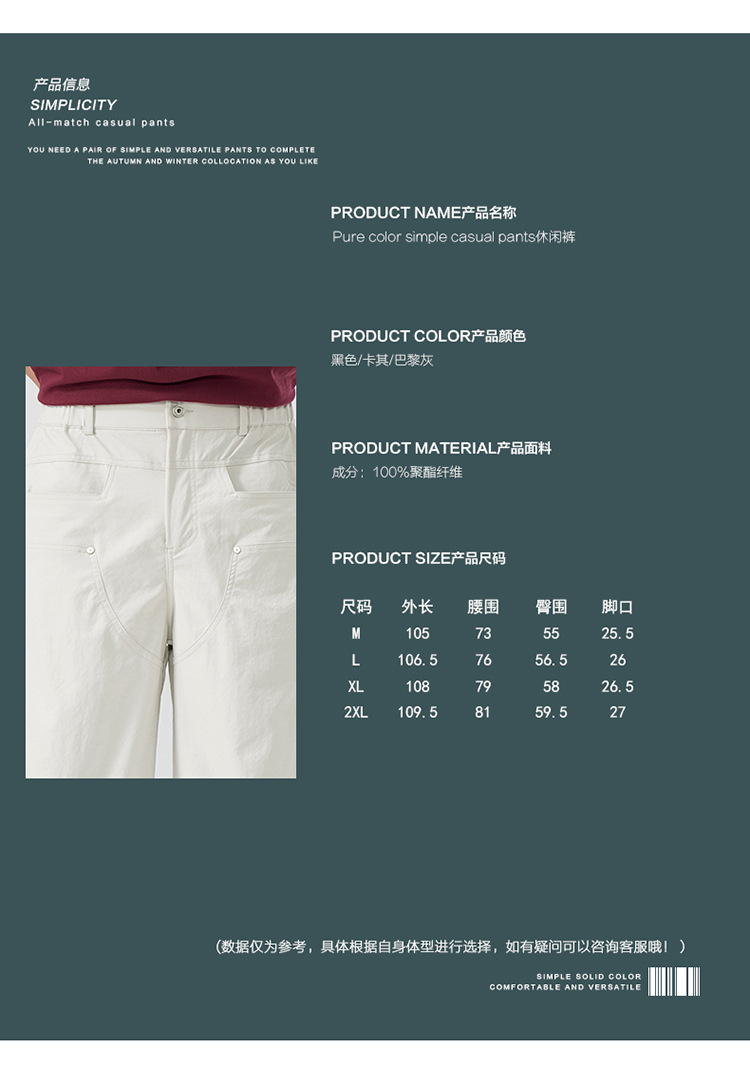 产品信息
SIMPLICITY
All-match casual pants

YOU NEED A PAIR OF SIMPLE AND VERSATILE PANTS TO COMPLETE THE AUTUMN AND WINTER COLLOCATION AS YOU LIKE

PRODUCT NAME产品名称
Pure color simple casual pants休闲裤

PRODUCT COLOR产品颜色
黑色/卡其/巴黎灰

PRODUCT MATERIAL产品面料
成分：100%聚酯纤维

PRODUCT SIZE产品尺码

| 尺码 | 外长 | 腰围 | 臀围 | 脚口 |
|---|---|---|---|---|
| M | 105 | 73 | 55 | 25.5 |
| L | 106.5 | 76 | 56.5 | 26 |
| XL | 108 | 79 | 58 | 26.5 |
| 2XL | 109.5 | 81 | 59.5 | 27 |

（数据仅为参考，具体根据自身体型进行选择，如有疑问可以咨询客服哦！）

SIMPLE SOLID COLOR
COMFORTABLE AND VERSATILE